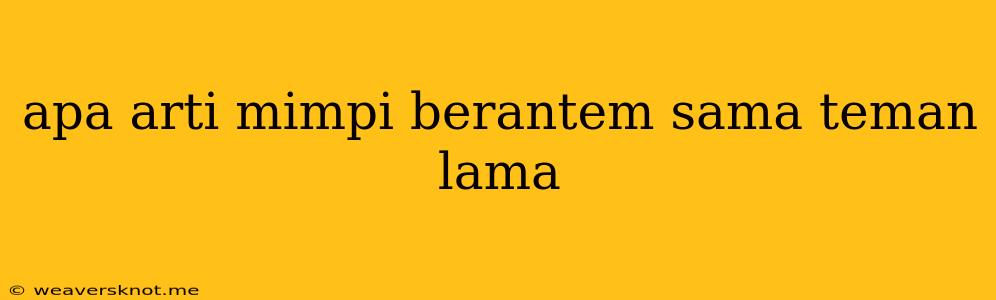 apa arti mimpi berantem sama teman lama

© weaversknot.me